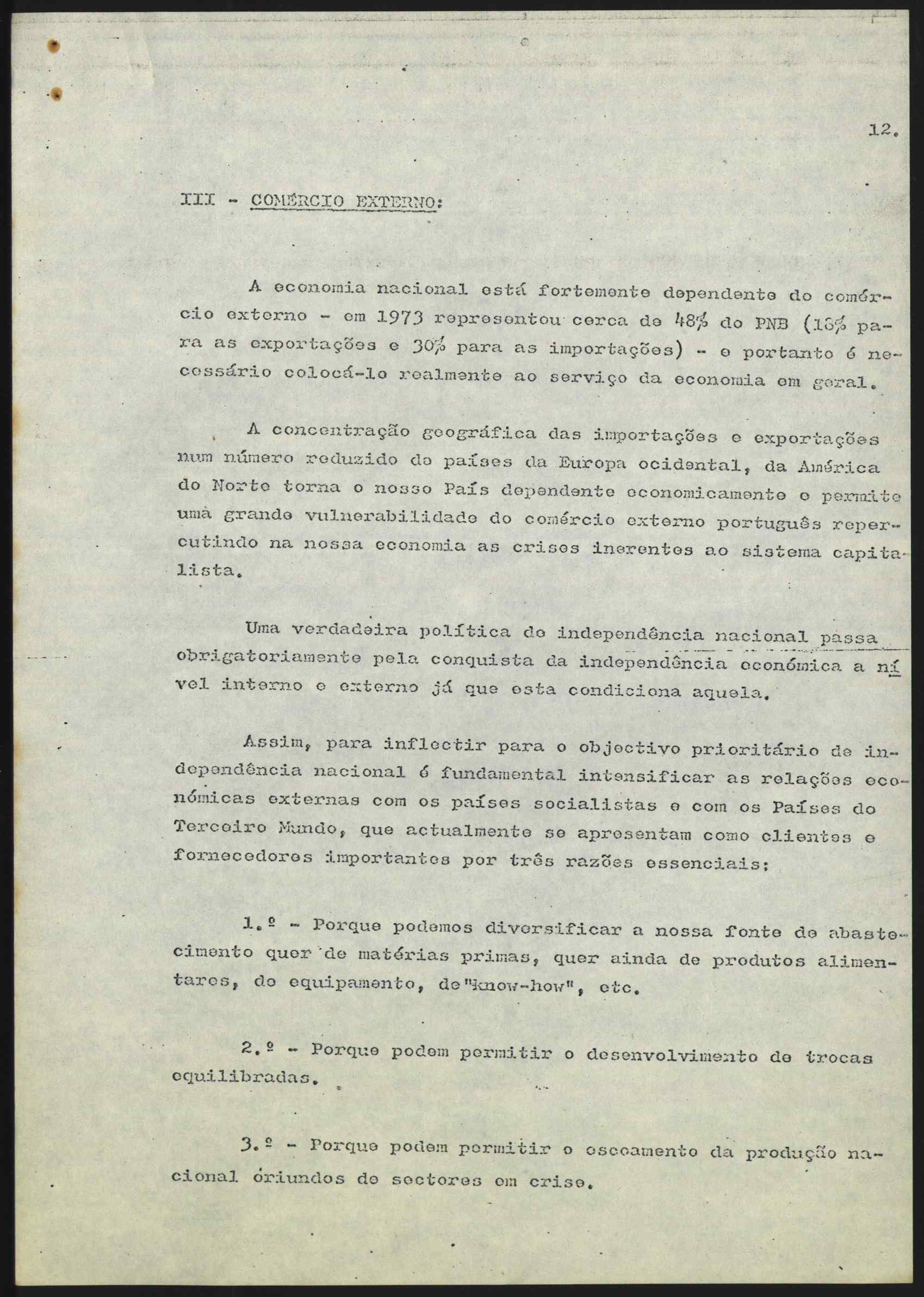 12.

III - COMÉRCIO EXTERNO:

A economia nacional está fortemente dependente do comércio externo - em 1973 representou cerca de 48% do PNB (18% para as exportações e 30% para as importações) - e portanto é necessário colocá-lo realmente ao serviço da economia em geral.

A concentração geográfica das importações e exportações num número reduzido de países da Europa ocidental, da América do Norte torna o nosso País dependente economicamente e permite umà grande vulnerabilidade do comércio externo português repercutindo na nossa economia as crises inerentes ao sistema capitalista.

Uma verdadeira política de independência nacional passa obrigatoriamente pela conquista da independência económica a nível interno e externo já que esta condiciona aquela.

Assim, para inflectir para o objectivo prioritário de independência nacional é fundamental intensificar as relações económicas externas com os países socialistas e com os Países do Terceiro Mundo, que actualmente se apresentam como clientes e fornecedores importantes por três razões essenciais:

1.º - Porque podemos diversificar a nossa fonte de abastecimento quer de matérias primas, quer ainda de produtos alimentares, de equipamento, de"know-how", etc.

2.º - Porque podem permitir o desenvolvimento de trocas equilibradas.

3.º - Porque podem permitir o escoamento da produção nacional oriundos de sectores em crise.